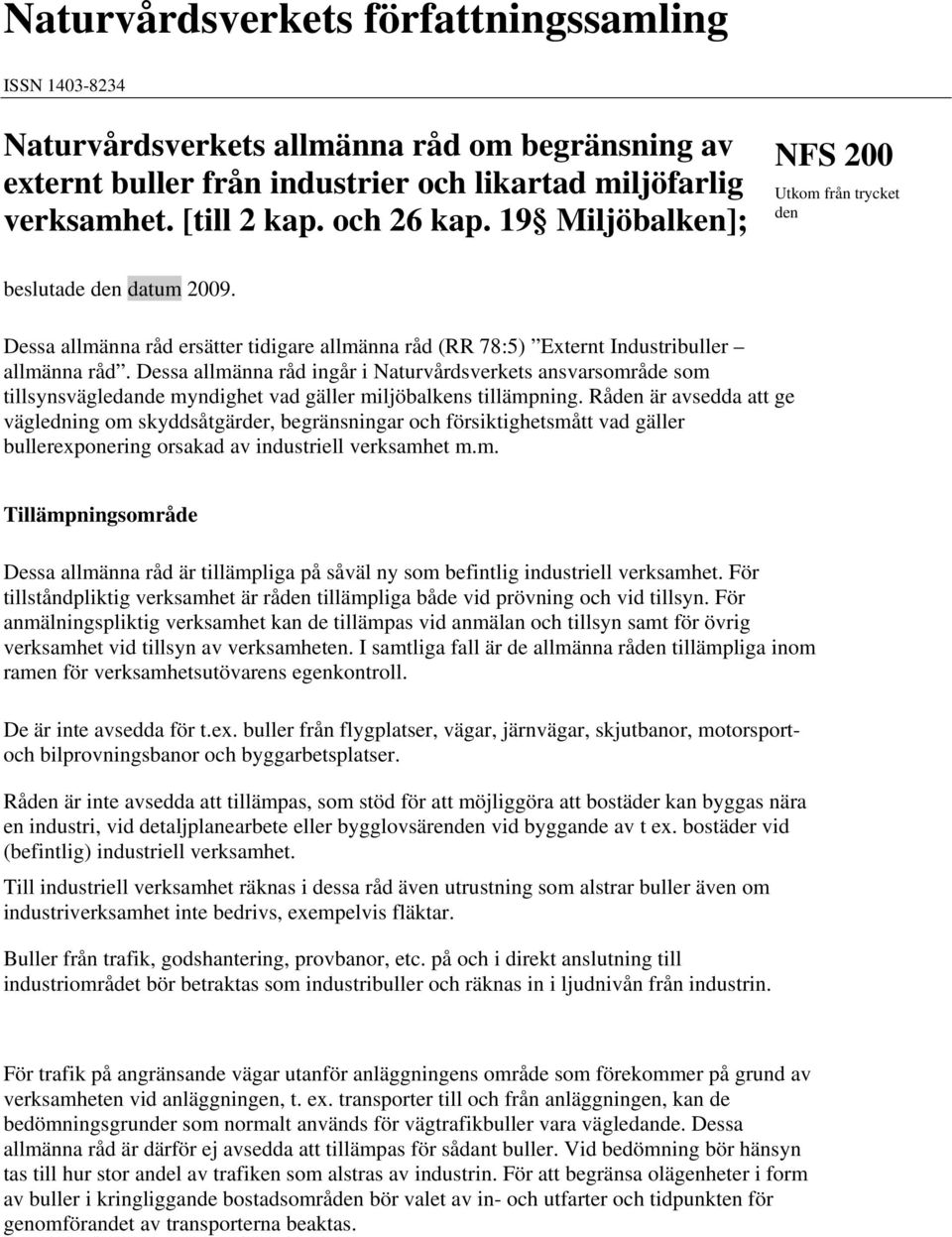 Naturvårdsverkets författningssamling

ISSN 1403-8234

Naturvårdsverkets allmänna råd om begränsning av externt buller från industrier och likartad miljöfarlig verksamhet. [till 2 kap. och 26 kap. 19§ Miljöbalken];

NFS 200

Utkom från trycket den

beslutade den datum 2009.

Dessa allmänna råd ersätter tidigare allmänna råd (RR 78:5) ”Externt Industribuller – allmänna råd”. Dessa allmänna råd ingår i Naturvårdsverkets ansvarsområde som tillsynsvägledande myndighet vad gäller miljöbalkens tillämpning. Råden är avsedda att ge vägledning om skyddsåtgärder, begränsningar och försiktighetsmått vad gäller bullerexponering orsakad av industriell verksamhet m.m.

Tillämpningsområde

Dessa allmänna råd är tillämpliga på såväl ny som befintlig industriell verksamhet. För tillståndpliktig verksamhet är råden tillämpliga både vid prövning och vid tillsyn. För anmälningspliktig verksamhet kan de tillämpas vid anmälan och tillsyn samt för övrig verksamhet vid tillsyn av verksamheten. I samtliga fall är de allmänna råden tillämpliga inom ramen för verksamhetsutövarens egenkontroll.

De är inte avsedda för t.ex. buller från flygplatser, vägar, järnvägar, skjutbanor, motorsport- och bilprovningsbanor och byggarbetsplatser.

Råden är inte avsedda att tillämpas, som stöd för att möjliggöra att bostäder kan byggas nära en industri, vid detaljplanearbete eller bygglovsärenden vid byggande av t ex. bostäder vid (befintlig) industriell verksamhet.

Till industriell verksamhet räknas i dessa råd även utrustning som alstrar buller även om industriverksamhet inte bedrivs, exempelvis fläktar.

Buller från trafik, godshantering, provbanor, etc. på och i direkt anslutning till industriområdet bör betraktas som industribuller och räknas in i ljudnivån från industrin.

För trafik på angränsande vägar utanför anläggningens område som förekommer på grund av verksamheten vid anläggningen, t. ex. transporter till och från anläggningen, kan de bedömningsgrunder som normalt används för vägtrafikbuller vara vägledande. Dessa allmänna råd är därför ej avsedda att tillämpas för sådant buller. Vid bedömning bör hänsyn tas till hur stor andel av trafiken som alstras av industrin. För att begränsa olägenheter i form av buller i kringliggande bostadsområden bör valet av in- och utfarter och tidpunkten för genomförandet av transporterna beaktas.